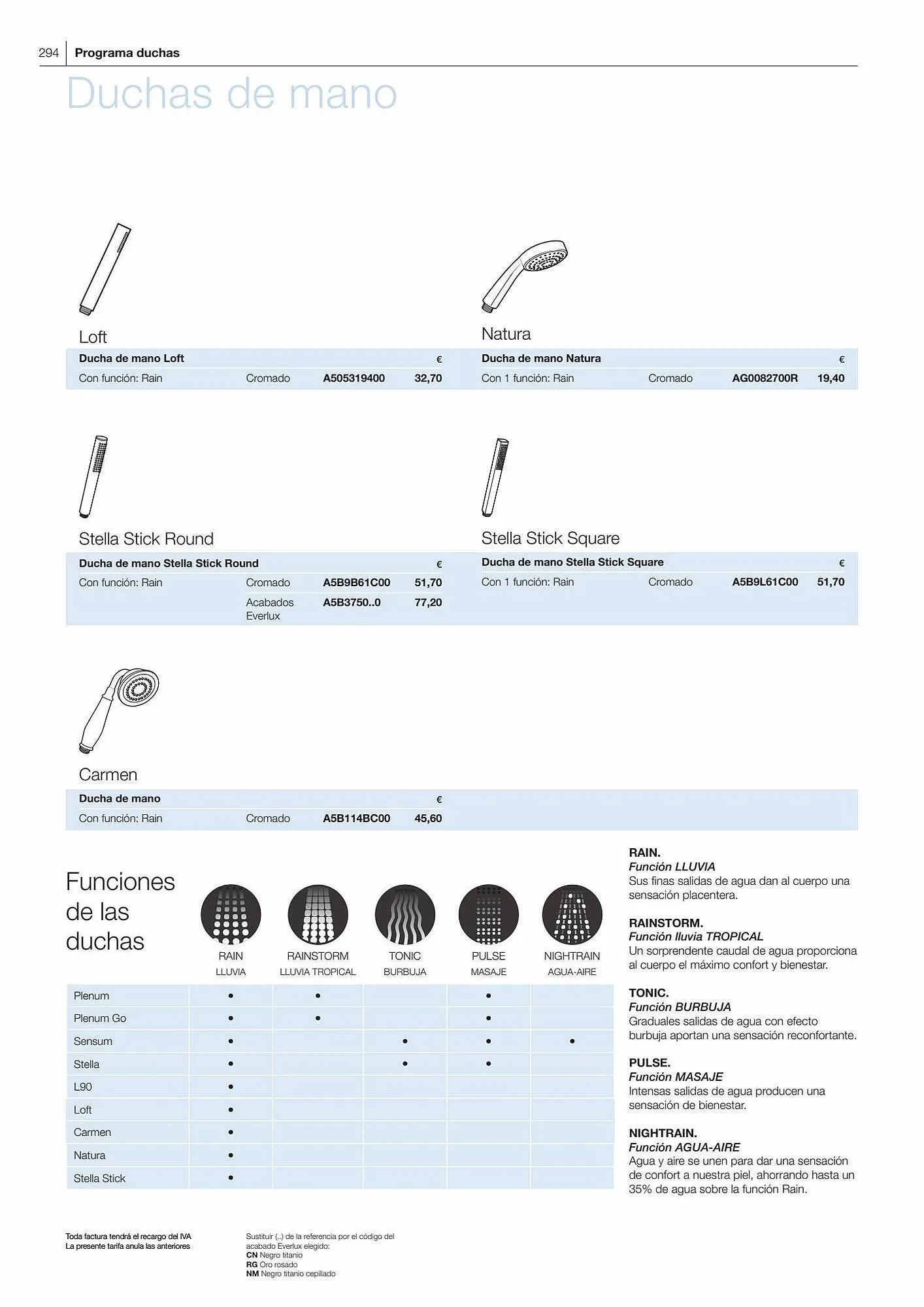 294 Programa duchas

Duchas de mano

Loft

| Ducha de mano Loft | | | € |
|---|---|---|---|
| Con función: Rain | Cromado | A505319400 | 32,70 |

Natura

| Ducha de mano Natura | | | € |
|---|---|---|---|
| Con 1 función: Rain | Cromado | AG0082700R | 19,40 |

Stella Stick Round

| Ducha de mano Stella Stick Round | | | € |
|---|---|---|---|
| Con función: Rain | Cromado | A5B9B61C00 | 51,70 |
| | Acabados Everlux | A5B3750..0 | 77,20 |

Stella Stick Square

| Ducha de mano Stella Stick Square | | | € |
|---|---|---|---|
| Con 1 función: Rain | Cromado | A5B9L61C00 | 51,70 |

Carmen

| Ducha de mano | | | € |
|---|---|---|---|
| Con función: Rain | Cromado | A5B114BC00 | 45,60 |

Funciones de las duchas

| | RAIN LLUVIA | RAINSTORM LLUVIA TROPICAL | TONIC BURBUJA | PULSE MASAJE | NIGHTRAIN AGUA-AIRE |
|---|---|---|---|---|---|
| Plenum | • | • | | • | |
| Plenum Go | • | • | | • | |
| Sensum | • | | • | • | • |
| Stella | • | | • | • | |
| L90 | • | | | | |
| Loft | • | | | | |
| Carmen | • | | | | |
| Natura | • | | | | |
| Stella Stick | • | | | | |

RAIN.
Función LLUVIA
Sus finas salidas de agua dan al cuerpo una sensación placentera.

RAINSTORM.
Función lluvia TROPICAL
Un sorprendente caudal de agua proporciona al cuerpo el máximo confort y bienestar.

TONIC.
Función BURBUJA
Graduales salidas de agua con efecto burbuja aportan una sensación reconfortante.

PULSE.
Función MASAJE
Intensas salidas de agua producen una sensación de bienestar.

NIGHTRAIN.
Función AGUA-AIRE
Agua y aire se unen para dar una sensación de confort a nuestra piel, ahorrando hasta un 35% de agua sobre la función Rain.

Toda factura tendrá el recargo del IVA
La presente tarifa anula las anteriores

Sustituir (..) de la referencia por el código del acabado Everlux elegido:
CN Negro titanio
RG Oro rosado
NM Negro titanio cepillado